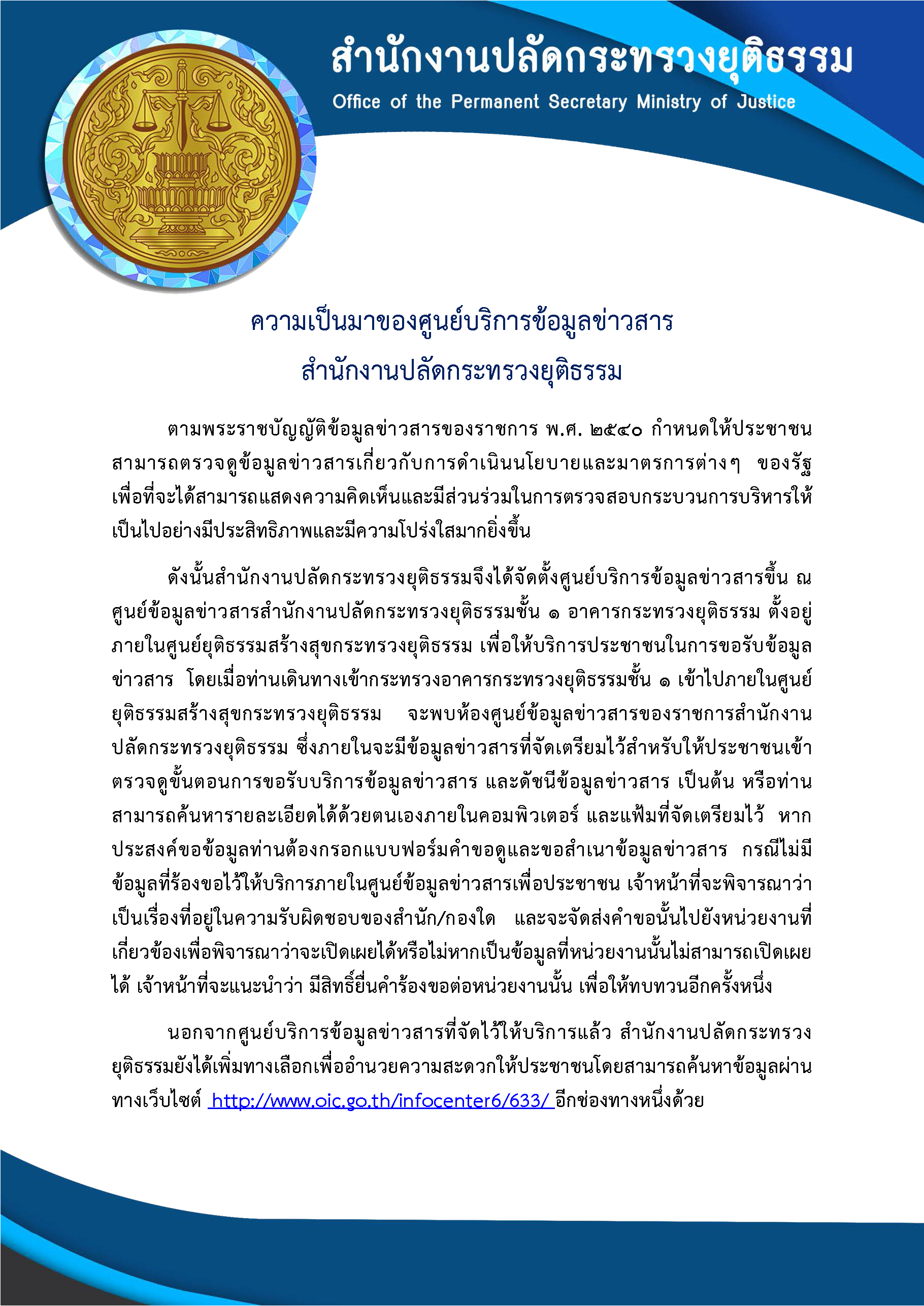 สำนักงานปลัดกระทรวงยุติธรรม
Office of the Permanent Secretary Ministry of Justice

ความเป็นมาของศูนย์บริการข้อมูลข่าวสาร
สำนักงานปลัดกระทรวงยุติธรรม

ตามพระราชบัญญัติข้อมูลข่าวสารของราชการ พ.ศ. ๒๕๔๐ กำหนดให้ประชาชนสามารถตรวจดูข้อมูลข่าวสารเกี่ยวกับการดำเนินนโยบายและมาตรการต่างๆ ของรัฐ เพื่อที่จะได้สามารถแสดงความคิดเห็นและมีส่วนร่วมในการตรวจสอบกระบวนการบริหารให้เป็นไปอย่างมีประสิทธิภาพและมีความโปร่งใสมากยิ่งขึ้น

ดังนั้นสำนักงานปลัดกระทรวงยุติธรรมจึงได้จัดตั้งศูนย์บริการข้อมูลข่าวสารขึ้น ณ ศูนย์ข้อมูลข่าวสารสำนักงานปลัดกระทรวงยุติธรรมชั้น ๑ อาคารกระทรวงยุติธรรม ตั้งอยู่ภายในศูนย์ยุติธรรมสร้างสุขกระทรวงยุติธรรม เพื่อให้บริการประชาชนในการขอรับข้อมูลข่าวสาร โดยเมื่อท่านเดินทางเข้ากระทรวงอาคารกระทรวงยุติธรรมชั้น ๑ เข้าไปภายในศูนย์ยุติธรรมสร้างสุขกระทรวงยุติธรรม จะพบห้องศูนย์ข้อมูลข่าวสารของราชการสำนักงานปลัดกระทรวงยุติธรรม ซึ่งภายในจะมีข้อมูลข่าวสารที่จัดเตรียมไว้สำหรับให้ประชาชนเข้าตรวจดูขั้นตอนการขอรับบริการข้อมูลข่าวสาร และดัชนีข้อมูลข่าวสาร เป็นต้น หรือท่านสามารถค้นหารายละเอียดได้ด้วยตนเองภายในคอมพิวเตอร์ และแฟ้มที่จัดเตรียมไว้ หากประสงค์ขอข้อมูลท่านต้องกรอกแบบฟอร์มคำขอดูและขอสำเนาข้อมูลข่าวสาร กรณีไม่มีข้อมูลที่ร้องขอไว้ให้บริการภายในศูนย์ข้อมูลข่าวสารเพื่อประชาชน เจ้าหน้าที่จะพิจารณาว่าเป็นเรื่องที่อยู่ในความรับผิดชอบของสำนัก/กองใด และจะจัดส่งคำขอนั้นไปยังหน่วยงานที่เกี่ยวข้องเพื่อพิจารณาว่าจะเปิดเผยได้หรือไม่หากเป็นข้อมูลที่หน่วยงานนั้นไม่สามารถเปิดเผยได้ เจ้าหน้าที่จะแนะนำว่า มีสิทธิ์ยื่นคำร้องขอต่อหน่วยงานนั้น เพื่อให้ทบทวนอีกครั้งหนึ่ง

นอกจากศูนย์บริการข้อมูลข่าวสารที่จัดไว้ให้บริการแล้ว สำนักงานปลัดกระทรวงยุติธรรมยังได้เพิ่มทางเลือกเพื่ออำนวยความสะดวกให้ประชาชนโดยสามารถค้นหาข้อมูลผ่านทางเว็บไซต์ http://www.oic.go.th/infocenter6/633/ อีกช่องทางหนึ่งด้วย